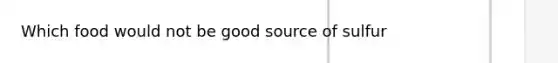 Which food would not be good source of sulfur